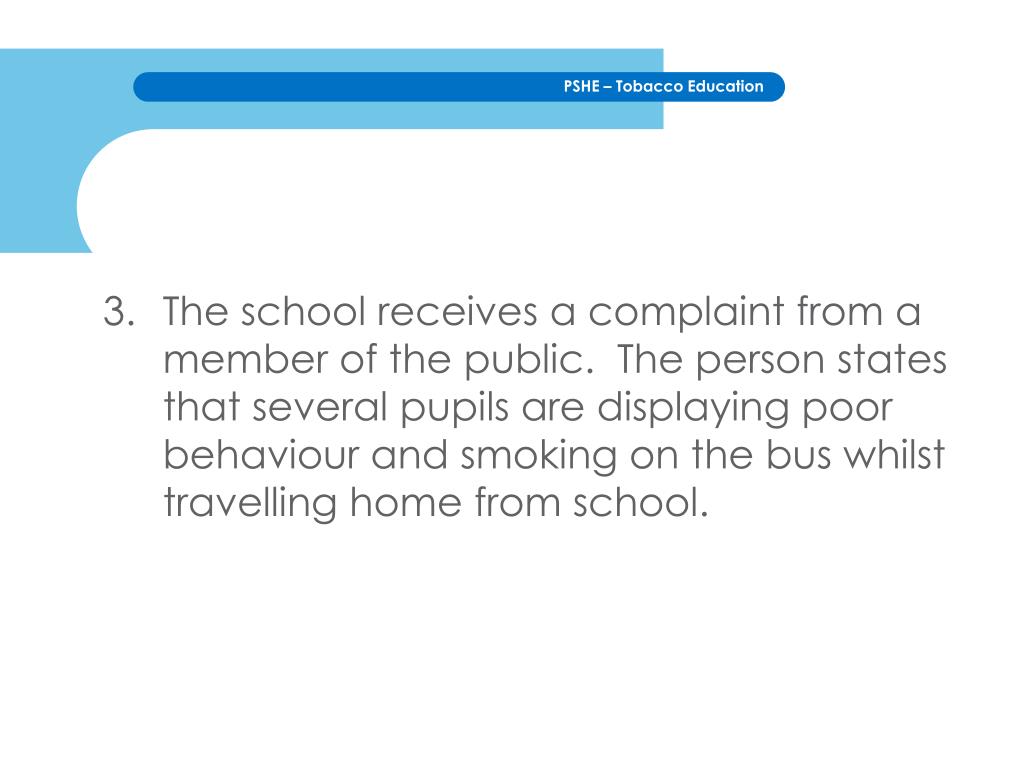 PSHE – Tobacco Education

3. The school receives a complaint from a member of the public. The person states that several pupils are displaying poor behaviour and smoking on the bus whilst travelling home from school.